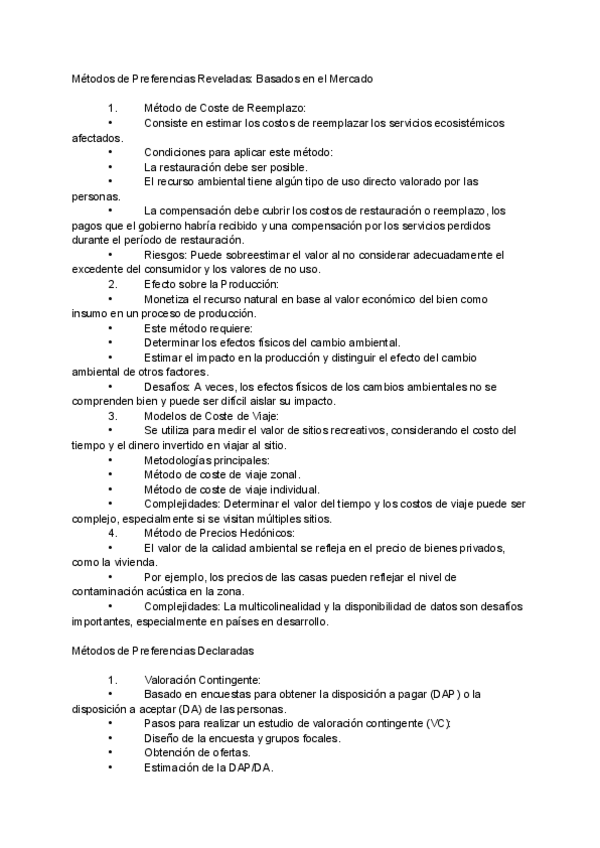 Métodos de Preferencias Reveladas: Basados en el Mercado

1. Método de Coste de Reemplazo:
• Consiste en estimar los costos de reemplazar los servicios ecosistémicos afectados.
• Condiciones para aplicar este método:
• La restauración debe ser posible.
• El recurso ambiental tiene algún tipo de uso directo valorado por las personas.
• La compensación debe cubrir los costos de restauración o reemplazo, los pagos que el gobierno habría recibido y una compensación por los servicios perdidos durante el período de restauración.
• Riesgos: Puede sobreestimar el valor al no considerar adecuadamente el excedente del consumidor y los valores de no uso.
2. Efecto sobre la Producción:
• Monetiza el recurso natural en base al valor económico del bien como insumo en un proceso de producción.
• Este método requiere:
• Determinar los efectos físicos del cambio ambiental.
• Estimar el impacto en la producción y distinguir el efecto del cambio ambiental de otros factores.
• Desafíos: A veces, los efectos físicos de los cambios ambientales no se comprenden bien y puede ser difícil aislar su impacto.
3. Modelos de Coste de Viaje:
• Se utiliza para medir el valor de sitios recreativos, considerando el costo del tiempo y el dinero invertido en viajar al sitio.
• Metodologías principales:
• Método de coste de viaje zonal.
• Método de coste de viaje individual.
• Complejidades: Determinar el valor del tiempo y los costos de viaje puede ser complejo, especialmente si se visitan múltiples sitios.
4. Método de Precios Hedónicos:
• El valor de la calidad ambiental se refleja en el precio de bienes privados, como la vivienda.
• Por ejemplo, los precios de las casas pueden reflejar el nivel de contaminación acústica en la zona.
• Complejidades: La multicolinealidad y la disponibilidad de datos son desafíos importantes, especialmente en países en desarrollo.

Métodos de Preferencias Declaradas

1. Valoración Contingente:
• Basado en encuestas para obtener la disposición a pagar (DAP) o la disposición a aceptar (DA) de las personas.
• Pasos para realizar un estudio de valoración contingente (VC):
• Diseño de la encuesta y grupos focales.
• Obtención de ofertas.
• Estimación de la DAP/DA.